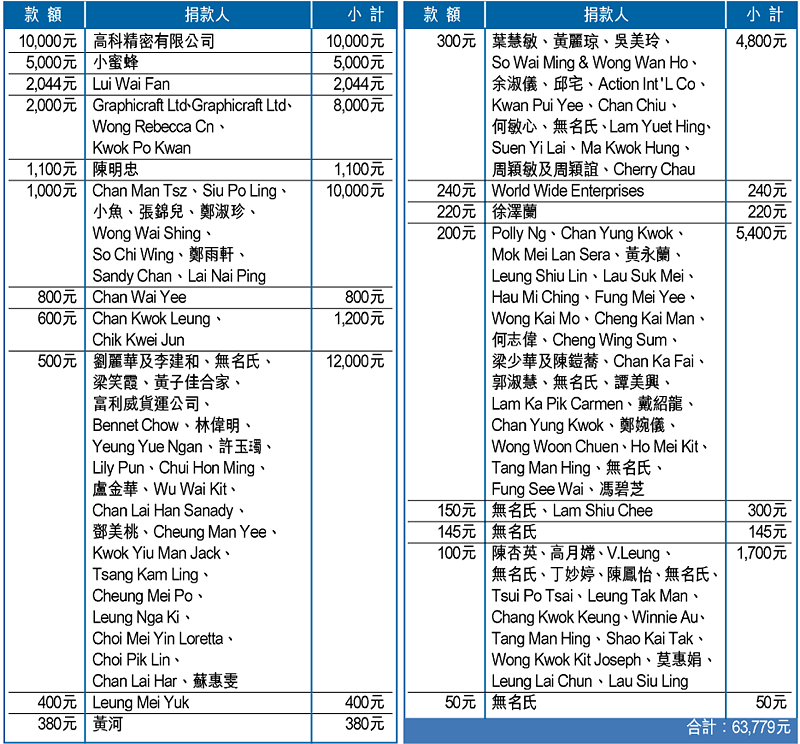 | 款 額 | 捐款人 | 小 計 |
|---|---|---|
| 10,000元 | 高科精密有限公司 | 10,000元 |
| 5,000元 | 小蜜蜂 | 5,000元 |
| 2,044元 | Lui Wai Fan | 2,044元 |
| 2,000元 | Graphicraft Ltd、Graphicraft Ltd、Wong Rebecca Cn、Kwok Po Kwan | 8,000元 |
| 1,100元 | 陳明忠 | 1,100元 |
| 1,000元 | Chan Man Tsz、Siu Po Ling、小魚、張錦兒、鄭淑珍、Wong Wai Shing、So Chi Wing、鄭雨軒、Sandy Chan、Lai Nai Ping | 10,000元 |
| 800元 | Chan Wai Yee | 800元 |
| 600元 | Chan Kwok Leung、Chik Kwei Jun | 1,200元 |
| 500元 | 劉麗華及李建和、無名氏、梁笑霞、黃子佳合家、富利威貨運公司、Bennet Chow、林偉明、Yeung Yue Ngan、許玉璊、Lily Pun、Chui Hon Ming、盧金華、Wu Wai Kit、Chan Lai Han Sanady、鄧美桃、Cheung Man Yee、Kwok Yiu Man Jack、Tsang Kam Ling、Cheung Mei Po、Leung Nga Ki、Choi Mei Yin Loretta、Choi Pik Lin、Chan Lai Har、蘇惠雯 | 12,000元 |
| 400元 | Leung Mei Yuk | 400元 |
| 380元 | 黃河 | 380元 |

| 款 額 | 捐款人 | 小 計 |
|---|---|---|
| 300元 | 葉慧敏、黃麗琼、吳美玲、So Wai Ming & Wong Wan Ho、余淑儀、邱宅、Action Int'L Co、Kwan Pui Yee、Chan Chiu、何敏心、無名氏、Lam Yuet Hing、Suen Yi Lai、Ma Kwok Hung、周穎敏及周穎誼、Cherry Chau | 4,800元 |
| 240元 | World Wide Enterprises | 240元 |
| 220元 | 徐澤蘭 | 220元 |
| 200元 | Polly Ng、Chan Yung Kwok、Mok Mei Lan Sera、黃永蘭、Leung Shiu Lin、Lau Suk Mei、Hau Mi Ching、Fung Mei Yee、Wong Kai Mo、Cheng Kai Man、何志偉、Cheng Wing Sum、梁少華及陳鎧蕎、Chan Ka Fai、郭淑慧、無名氏、譚美興、Lam Ka Pik Carmen、戴紹龍、Chan Yung Kwok、鄭婉儀、Wong Woon Chuen、Ho Mei Kit、Tang Man Hing、無名氏、Fung See Wai、馮碧芝 | 5,400元 |
| 150元 | 無名氏、Lam Shiu Chee | 300元 |
| 145元 | 無名氏 | 145元 |
| 100元 | 陳杏英、高月嫦、V.Leung、無名氏、丁妙婷、陳鳳怡、無名氏、Tsui Po Tsai、Leung Tak Man、Chang Kwok Keung、Winnie Au、Tang Man Hing、Shao Kai Tak、Wong Kwok Kit Joseph、莫惠娟、Leung Lai Chun、Lau Siu Ling | 1,700元 |
| 50元 | 無名氏 | 50元 |

合計：63,779元